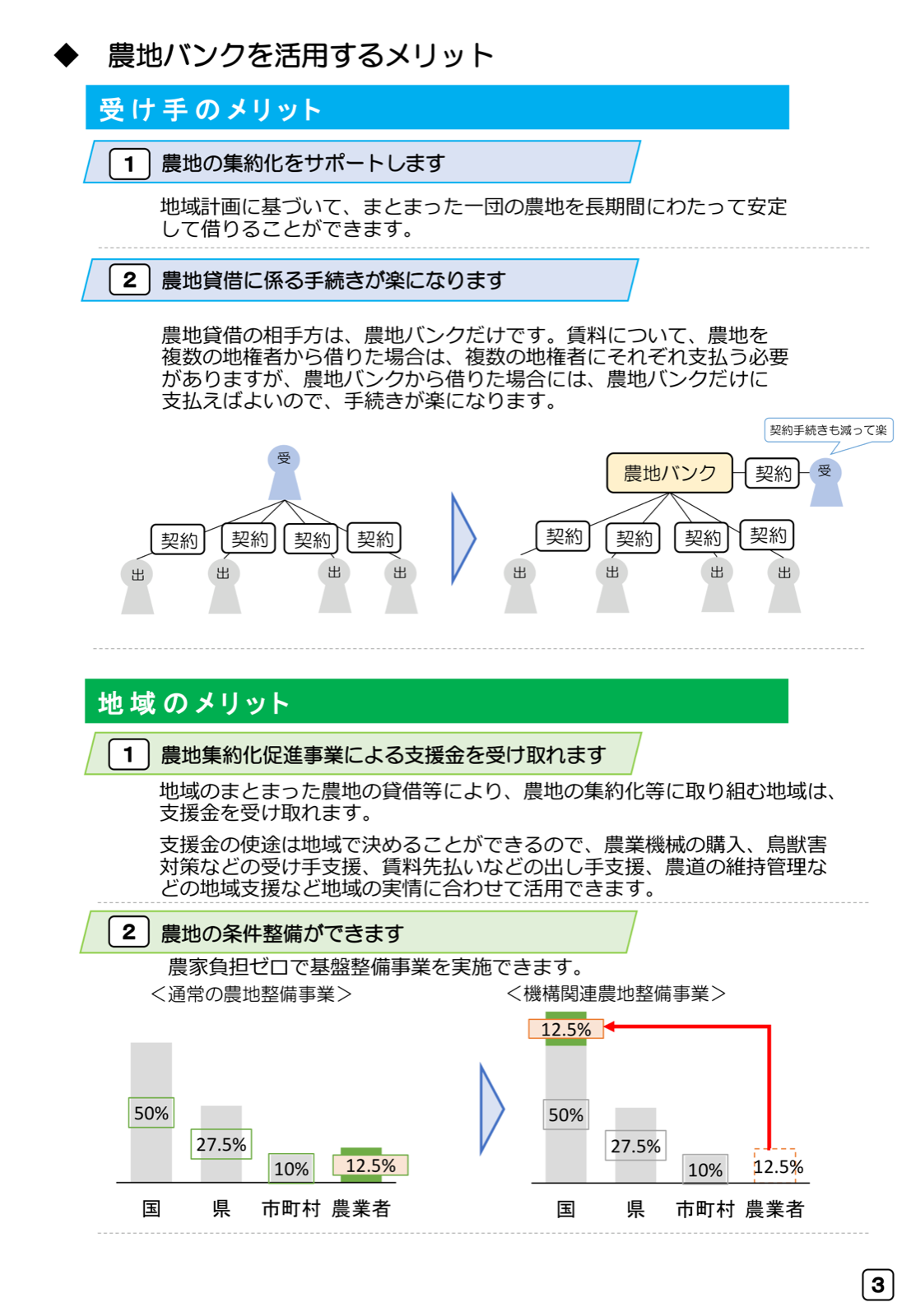 ◆ 農地バンクを活用するメリット

受け手のメリット

1 農地の集約化をサポートします

地域計画に基づいて、まとまった一団の農地を長期間にわたって安定して借りることができます。

2 農地貸借に係る手続きが楽になります

農地貸借の相手方は、農地バンクだけです。賃料について、農地を複数の地権者から借りた場合は、複数の地権者にそれぞれ支払う必要がありますが、農地バンクから借りた場合には、農地バンクだけに支払えばよいので、手続きが楽になります。

受

契約 契約 契約 契約

出 出 出 出

契約手続きも減って楽

農地バンク 契約 受

契約 契約 契約 契約

出 出 出 出

地域のメリット

1 農地集約化促進事業による支援金を受け取れます

地域のまとまった農地の貸借等により、農地の集約化等に取り組む地域は、支援金を受け取れます。

支援金の使途は地域で決めることができるので、農業機械の購入、鳥獣害対策などの受け手支援、賃料先払いなどの出し手支援、農道の維持管理などの地域支援など地域の実情に合わせて活用できます。

2 農地の条件整備ができます

農家負担ゼロで基盤整備事業を実施できます。

＜通常の農地整備事業＞

50% 27.5% 10% 12.5%

国 県 市町村 農業者

＜機構関連農地整備事業＞

12.5%

50% 27.5% 10% 12.5%

国 県 市町村 農業者

3